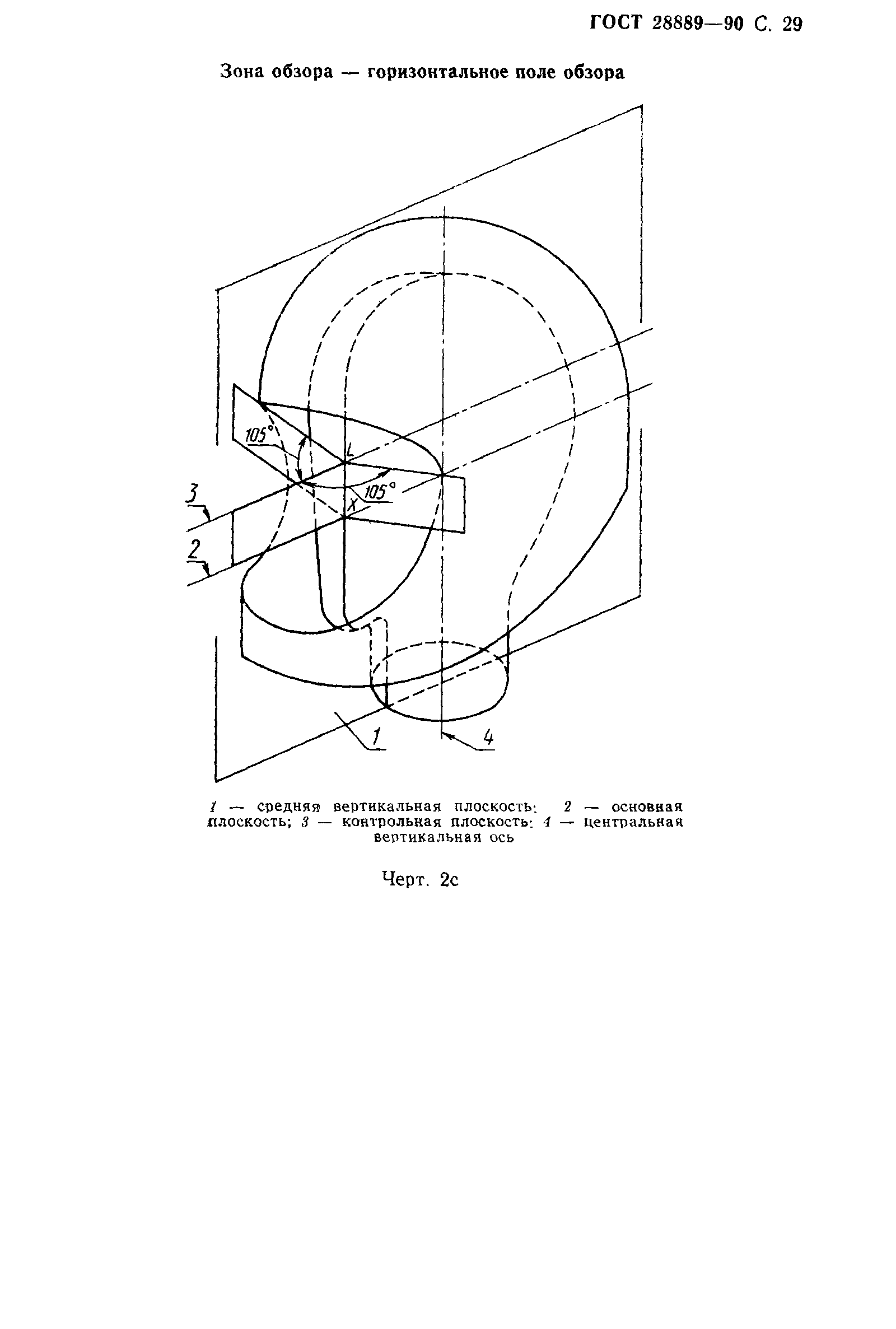 ГОСТ 28889—90 С. 29

Зона обзора — горизонтальное поле обзора

105°

L

105°

X

3

2

1

4

1 — средняя вертикальная плоскость; 2 — основная плоскость; 3 — контрольная плоскость; 4 — центральная вертикальная ось

Черт. 2с